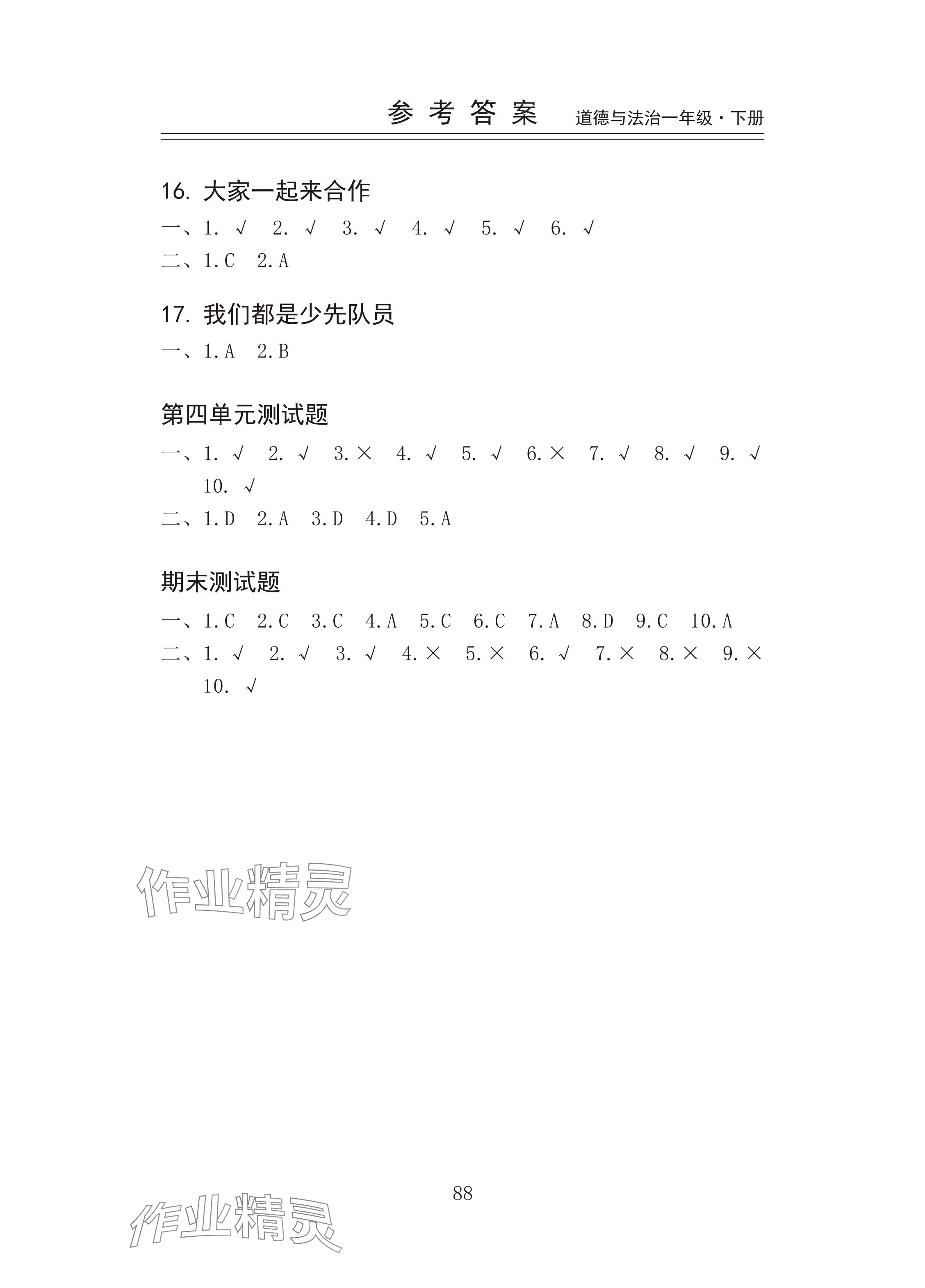 参考答案 道德与法治一年级·下册

16. 大家一起来合作

一、1. √ 2. √ 3. √ 4. √ 5. √ 6. √

二、1. C 2. A

17. 我们都是少先队员

一、1. A 2. B

第四单元测试题

一、1. √ 2. √ 3. × 4. √ 5. √ 6. × 7. √ 8. √ 9. √ 10. √

二、1. D 2. A 3. D 4. D 5. A

期末测试题

一、1. C 2. C 3. C 4. A 5. C 6. C 7. A 8. D 9. C 10. A

二、1. √ 2. √ 3. √ 4. × 5. × 6. √ 7. × 8. × 9. × 10. √

作业精灵

88

作业精灵